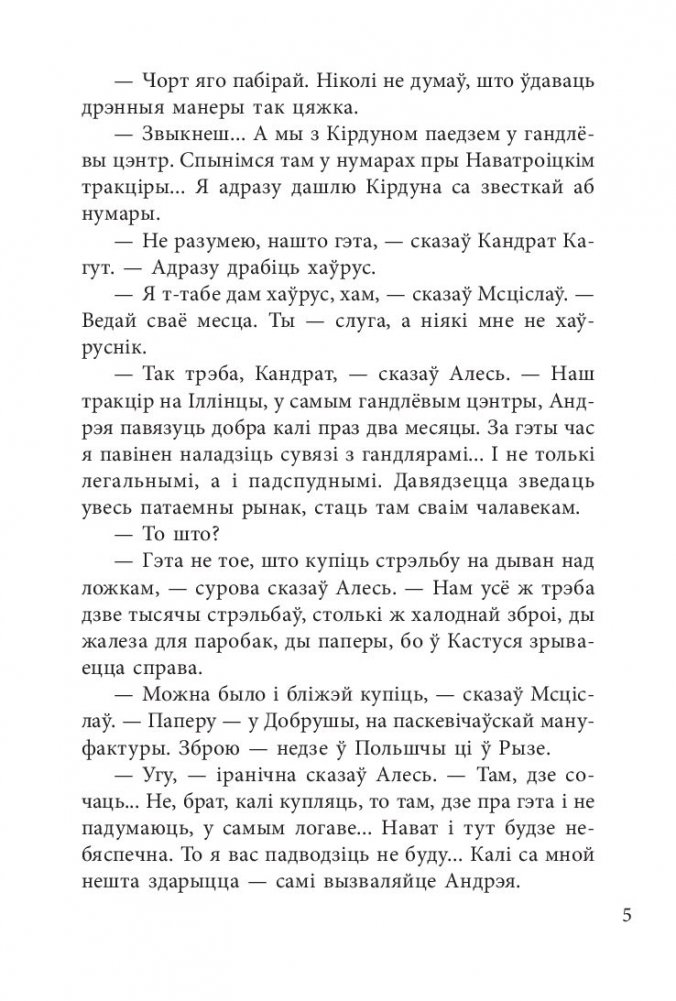 — Чорт яго пабірай. Ніколі не думаў, што ўдаваць дрэнныя манеры так цяжка.

— Звыкнеш... А мы з Кірдуном паедзем у гандлёвы цэнтр. Спынімся там у нумарах пры Наватроіцкім тракціры... Я адразу дашлю Кірдуна са звесткай аб нумары.

— Не разумею, нашто гэта, — сказаў Кандрат Кагут. — Адразу драбіць хаўрус.

— Я т-табе дам хаўрус, хам, — сказаў Мсціслаў. — Ведай сваё месца. Ты — слуга, а ніякі мне не хаўруснік.

— Так трэба, Кандрат, — сказаў Алесь. — Наш тракцір на Іллінцы, у самым гандлёвым цэнтры, Андрэя павязуць добра калі праз два месяцы. За гэты час я павінен наладзіць сувязі з гандлярамі... І не толькі легальнымі, а і падспуднымі. Давядзецца зведаць увесь патаемны рынак, стаць там сваім чалавекам.

— То што?

— Гэта не тое, што купіць стрэльбу на дыван над ложкам, — сурова сказаў Алесь. — Нам усё ж трэба дзве тысячы стрэльбаў, столькі ж халоднай зброі, ды жалеза для паробак, ды паперы, бо ў Кастуся зрываецца справа.

— Можна было і бліжэй купіць, — сказаў Мсціслаў. — Паперу — у Добрушы, на паскевічаўскай мануфактуры. Зброю — недзе ў Польшчы ці ў Рызе.

— Угу, — іранічна сказаў Алесь. — Там, дзе сочаць... Не, брат, калі купляць, то там, дзе пра гэта і не падумаюць, у самым логаве... Нават і тут будзе небяспечна. То я вас падводзіць не буду... Калі са мной нешта здарыцца — самі вызваляйце Андрэя.

5